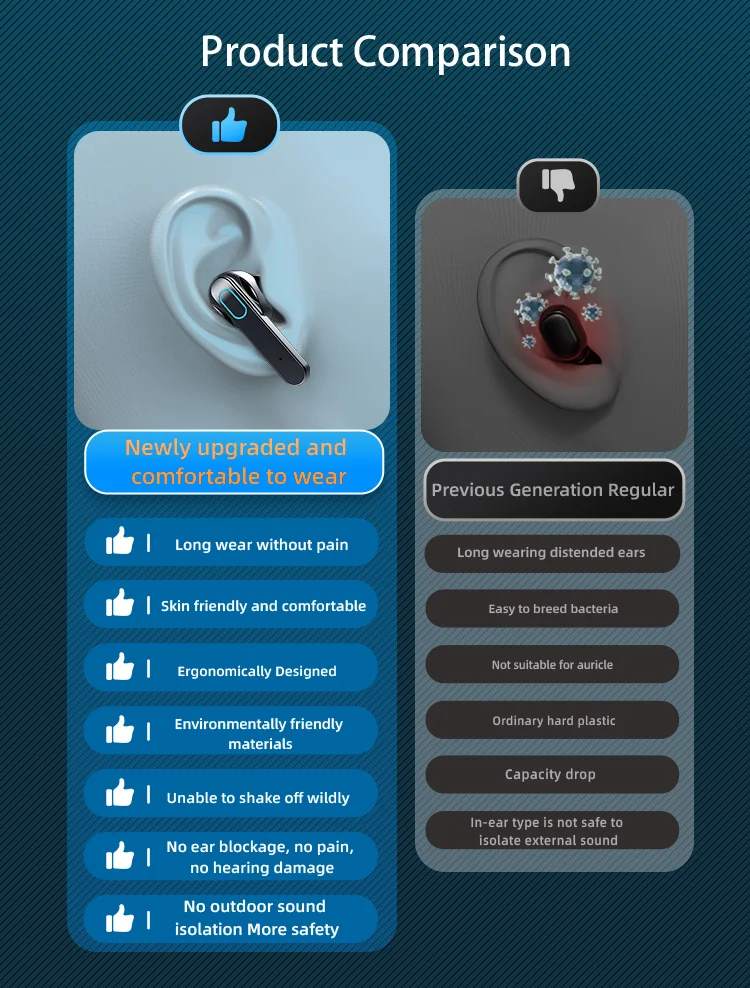 Product Comparison

Newly upgraded and comfortable to wear

Long wear without pain

Skin friendly and comfortable

Ergonomically Designed

Environmentally friendly materials

Unable to shake off wildly

No ear blockage, no pain, no hearing damage

No outdoor sound isolation More safety

Previous Generation Regular

Long wearing distended ears

Easy to breed bacteria

Not suitable for auricle

Ordinary hard plastic

Capacity drop

In-ear type is not safe to isolate external sound